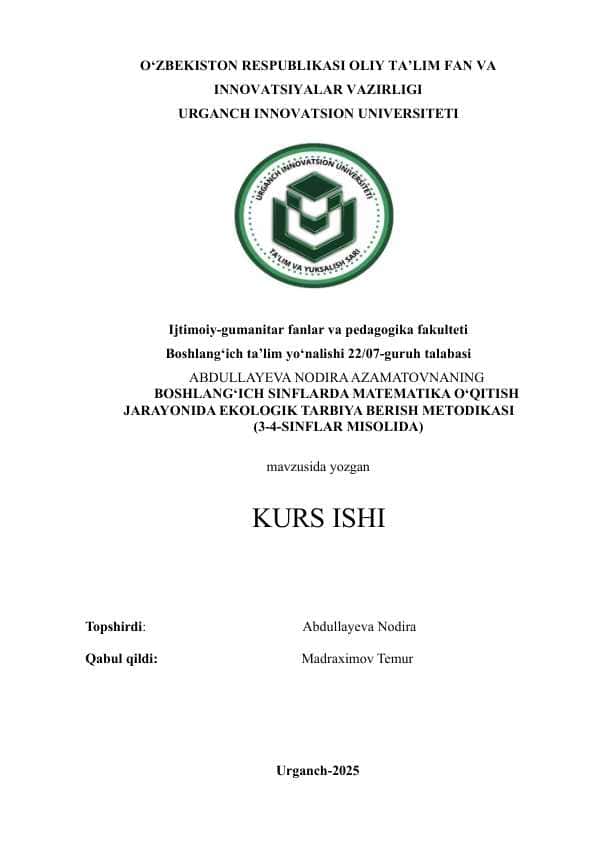 O‘ZBEKISTON RESPUBLIKASI OLIY TA’LIM FAN VA INNOVATSIYALAR VAZIRLIGI
URGANCH INNOVATSION UNIVERSITETI

URGANCH INNOVATSION UNIVERSITETI
TA'LIM VA YUKSALISH SARI

Ijtimoiy-gumanitar fanlar va pedagogika fakulteti
Boshlang‘ich ta’lim yo‘nalishi 22/07-guruh talabasi
ABDULLAYEVA NODIRA AZAMATOVNANING
BOSHLANG‘ICH SINFLARDA MATEMATIKA O‘QITISH JARAYONIDA EKOLOGIK TARBIYA BERISH METODIKASI (3-4-SINFLAR MISOLIDA)

mavzusida yozgan

KURS ISHI

Topshirdi: Abdullayeva Nodira

Qabul qildi: Madraximov Temur

Urganch-2025